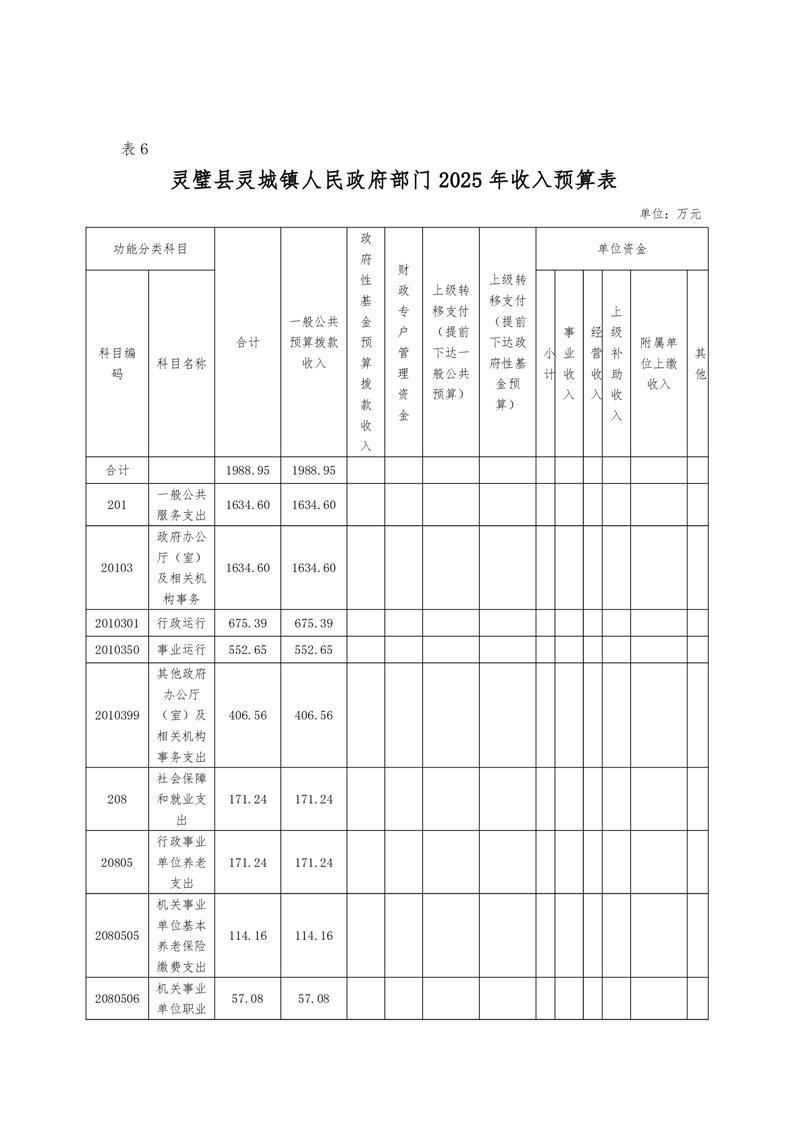 表 6

灵璧县灵城镇人民政府部门 2025 年收入预算表

单位：万元

| 功能分类科目 | | 合计 | 一般公共预算拨款收入 | 政府性基金预算拨款收入 | 财政专户管理资金 | 上级转移支付（提前下达一般公共预算） | 上级转移支付（提前下达政府性基金预算） | 单位资金 | | | | | |
|---|---|---|---|---|---|---|---|---|---|---|---|---|---|
| 科目编码 | 科目名称 | | | | | | | 小计 | 事业收入 | 经营收入 | 上级补助收入 | 附属单位上缴收入 | 其他 |
| 合计 | | 1988.95 | 1988.95 | | | | | | | | | | |
| 201 | 一般公共服务支出 | 1634.60 | 1634.60 | | | | | | | | | | |
| 20103 | 政府办公厅（室）及相关机构事务 | 1634.60 | 1634.60 | | | | | | | | | | |
| 2010301 | 行政运行 | 675.39 | 675.39 | | | | | | | | | | |
| 2010350 | 事业运行 | 552.65 | 552.65 | | | | | | | | | | |
| 2010399 | 其他政府办公厅（室）及相关机构事务支出 | 406.56 | 406.56 | | | | | | | | | | |
| 208 | 社会保障和就业支出 | 171.24 | 171.24 | | | | | | | | | | |
| 20805 | 行政事业单位养老支出 | 171.24 | 171.24 | | | | | | | | | | |
| 2080505 | 机关事业单位基本养老保险缴费支出 | 114.16 | 114.16 | | | | | | | | | | |
| 2080506 | 机关事业单位职业 | 57.08 | 57.08 | | | | | | | | | | |